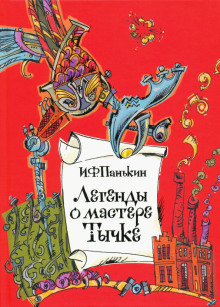 И.Ф.Панькин

Легенды о мастере Тычке